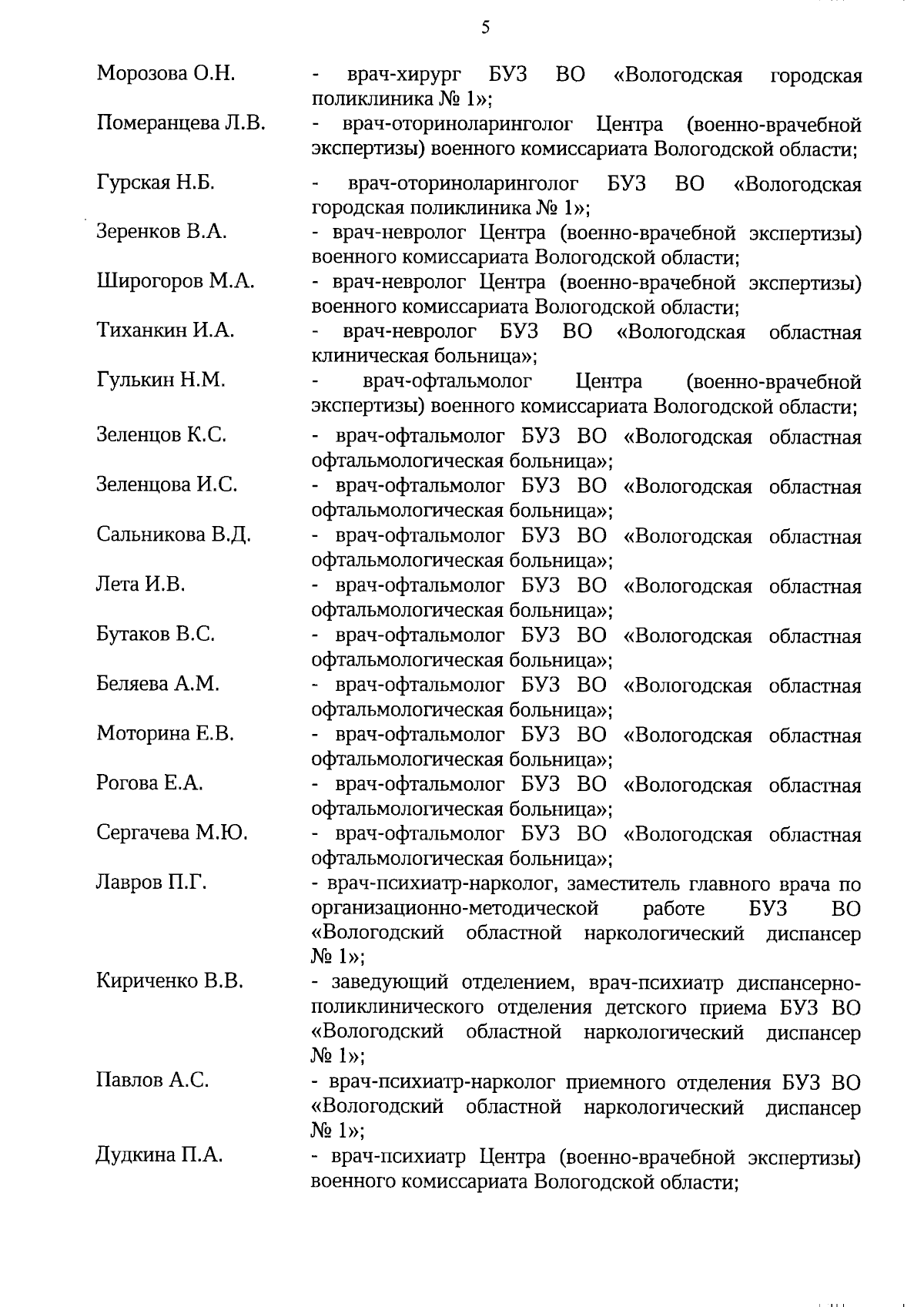 5

Морозова О.Н. - врач-хирург БУЗ ВО «Вологодская городская поликлиника № 1»;

Померанцева Л.В. - врач-оториноларинголог Центра (военно-врачебной экспертизы) военного комиссариата Вологодской области;

Гурская Н.Б. - врач-оториноларинголог БУЗ ВО «Вологодская городская поликлиника № 1»;

Зеренков В.А. - врач-невролог Центра (военно-врачебной экспертизы) военного комиссариата Вологодской области;

Широгоров М.А. - врач-невролог Центра (военно-врачебной экспертизы) военного комиссариата Вологодской области;

Тиханкин И.А. - врач-невролог БУЗ ВО «Вологодская областная клиническая больница»;

Гулькин Н.М. - врач-офтальмолог Центра (военно-врачебной экспертизы) военного комиссариата Вологодской области;

Зеленцов К.С. - врач-офтальмолог БУЗ ВО «Вологодская областная офтальмологическая больница»;

Зеленцова И.С. - врач-офтальмолог БУЗ ВО «Вологодская областная офтальмологическая больница»;

Сальникова В.Д. - врач-офтальмолог БУЗ ВО «Вологодская областная офтальмологическая больница»;

Лета И.В. - врач-офтальмолог БУЗ ВО «Вологодская областная офтальмологическая больница»;

Бутаков В.С. - врач-офтальмолог БУЗ ВО «Вологодская областная офтальмологическая больница»;

Беляева А.М. - врач-офтальмолог БУЗ ВО «Вологодская областная офтальмологическая больница»;

Моторина Е.В. - врач-офтальмолог БУЗ ВО «Вологодская областная офтальмологическая больница»;

Рогова Е.А. - врач-офтальмолог БУЗ ВО «Вологодская областная офтальмологическая больница»;

Сергачева М.Ю. - врач-офтальмолог БУЗ ВО «Вологодская областная офтальмологическая больница»;

Лавров П.Г. - врач-психиатр-нарколог, заместитель главного врача по организационно-методической работе БУЗ ВО «Вологодский областной наркологический диспансер № 1»;

Кириченко В.В. - заведующий отделением, врач-психиатр диспансерно-поликлинического отделения детского приема БУЗ ВО «Вологодский областной наркологический диспансер № 1»;

Павлов А.С. - врач-психиатр-нарколог приемного отделения БУЗ ВО «Вологодский областной наркологический диспансер № 1»;

Дудкина П.А. - врач-психиатр Центра (военно-врачебной экспертизы) военного комиссариата Вологодской области;